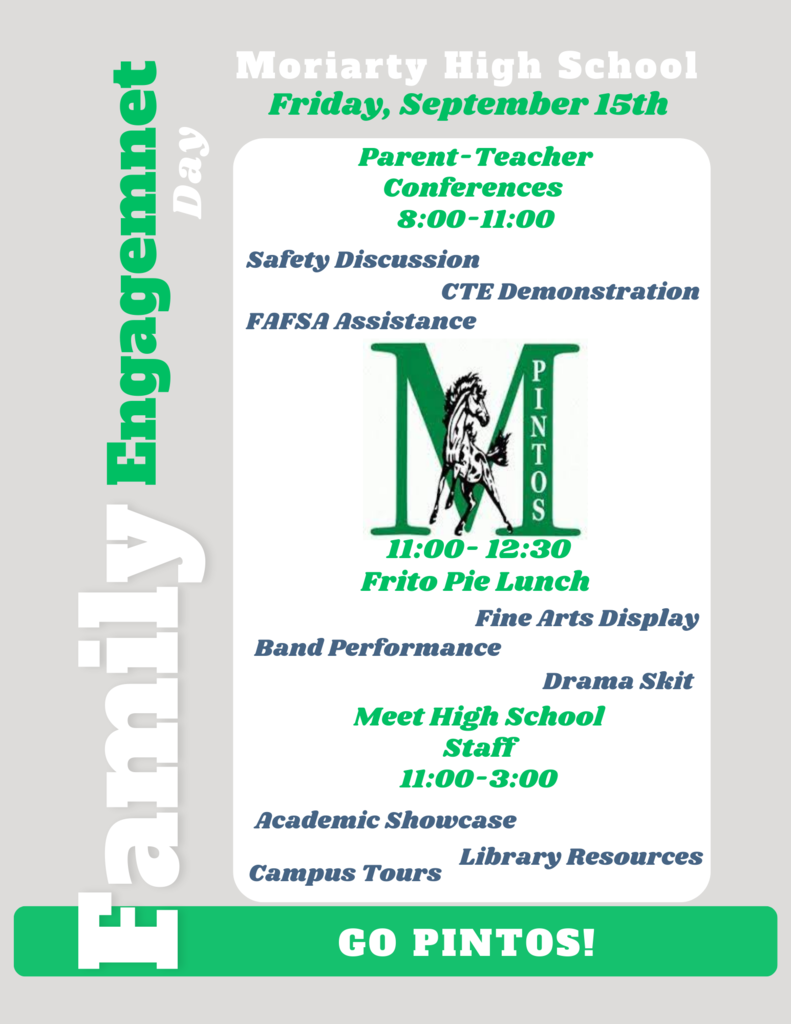 Family Engagemnet Day

Moriarty High School
Friday, September 15th

Parent-Teacher Conferences
8:00-11:00

Safety Discussion
CTE Demonstration
FAFSA Assistance

M PINTOS

11:00- 12:30
Frito Pie Lunch

Fine Arts Display
Band Performance
Drama Skit

Meet High School Staff
11:00-3:00

Academic Showcase
Library Resources
Campus Tours

GO PINTOS!